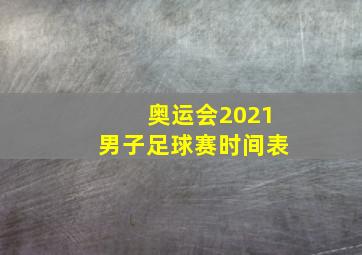 奥运会2021
男子足球赛时间表